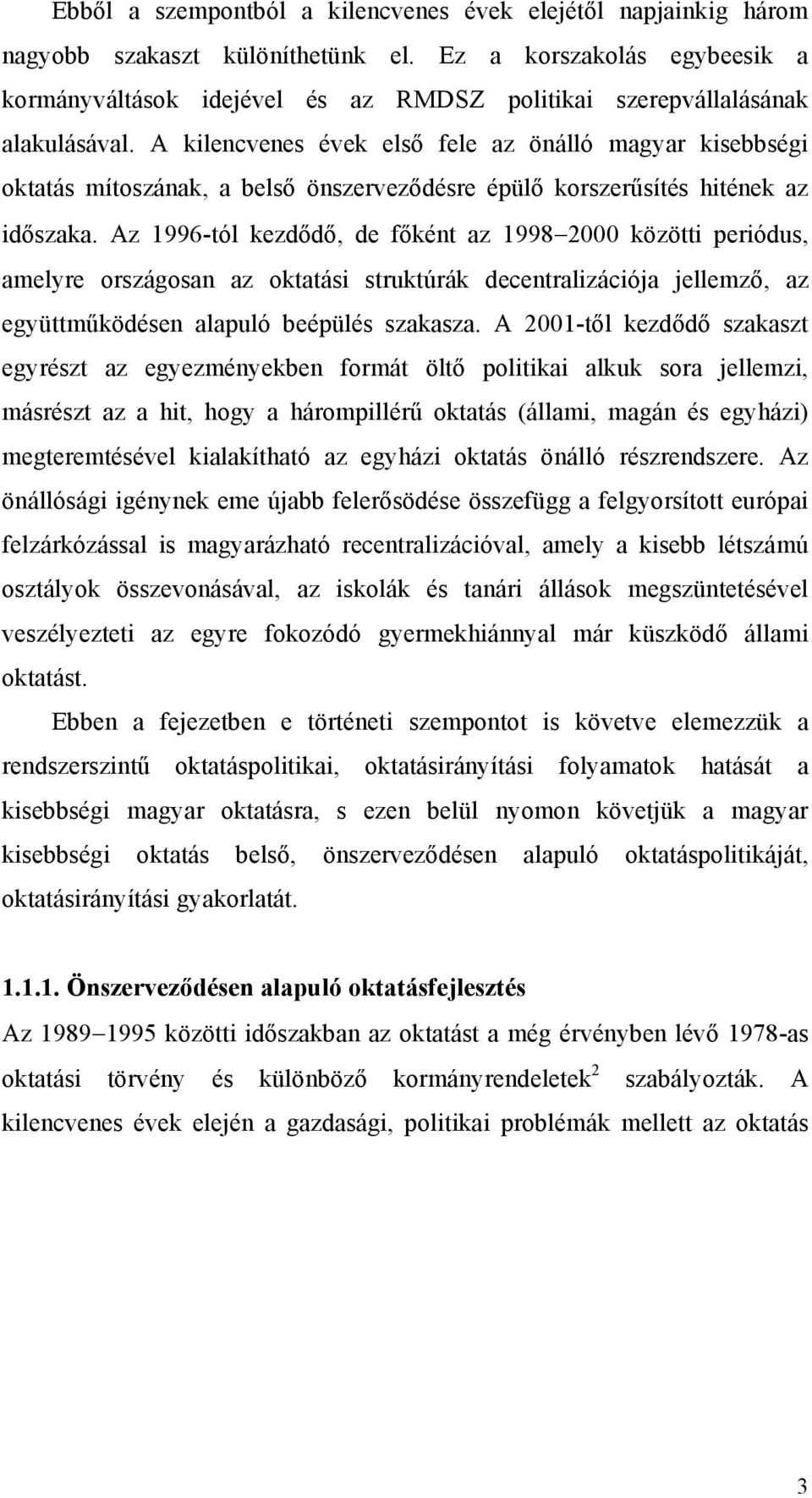 Ebből a szempontból a kilencvenes évek elejétől napjainkig három nagyobb szakaszt különíthetünk el. Ez a korszakolás egybeesik a kormányváltások idejével és az RMDSZ politikai szerepvállalásának alakulásával. A kilencvenes évek első fele az önálló magyar kisebbségi oktatás mítoszának, a belső önszerveződésre épülő korszerűsítés hitének az időszaka. Az 1996-tól kezdődő, de főként az 1998–2000 közötti periódus, amelyre országosan az oktatási struktúrák decentralizációja jellemző, az együttműködésen alapuló beépülés szakasza. A 2001-től kezdődő szakaszt egyrészt az egyezményekben formát öltő politikai alkuk sora jellemzi, másrészt az a hit, hogy a hárompillérű oktatás (állami, magán és egyházi) megteremtésével kialakítható az egyházi oktatás önálló részrendszere. Az önállósági igénynek eme újabb felerősödése összefügg a felgyorsított európai felzárkózással is magyarázható recentralizációval, amely a kisebb létszámú osztályok összevonásával, az iskolák és tanári állások megszüntetésével veszélyezteti az egyre fokozódó gyermekhiánnyal már küszködő állami oktatást.

Ebben a fejezetben e történeti szempontot is követve elemezzük a rendszerszintű oktatáspolitikai, oktatásirányítási folyamatok hatását a kisebbségi magyar oktatásra, s ezen belül nyomon követjük a magyar kisebbségi oktatás belső, önszerveződésen alapuló oktatáspolitikáját, oktatásirányítási gyakorlatát.

1.1.1. Önszerveződésen alapuló oktatásfejlesztés

Az 1989–1995 közötti időszakban az oktatást a még érvényben lévő 1978-as oktatási törvény és különböző kormányrendeletek$^2$ szabályozták. A kilencvenes évek elején a gazdasági, politikai problémák mellett az oktatás

3